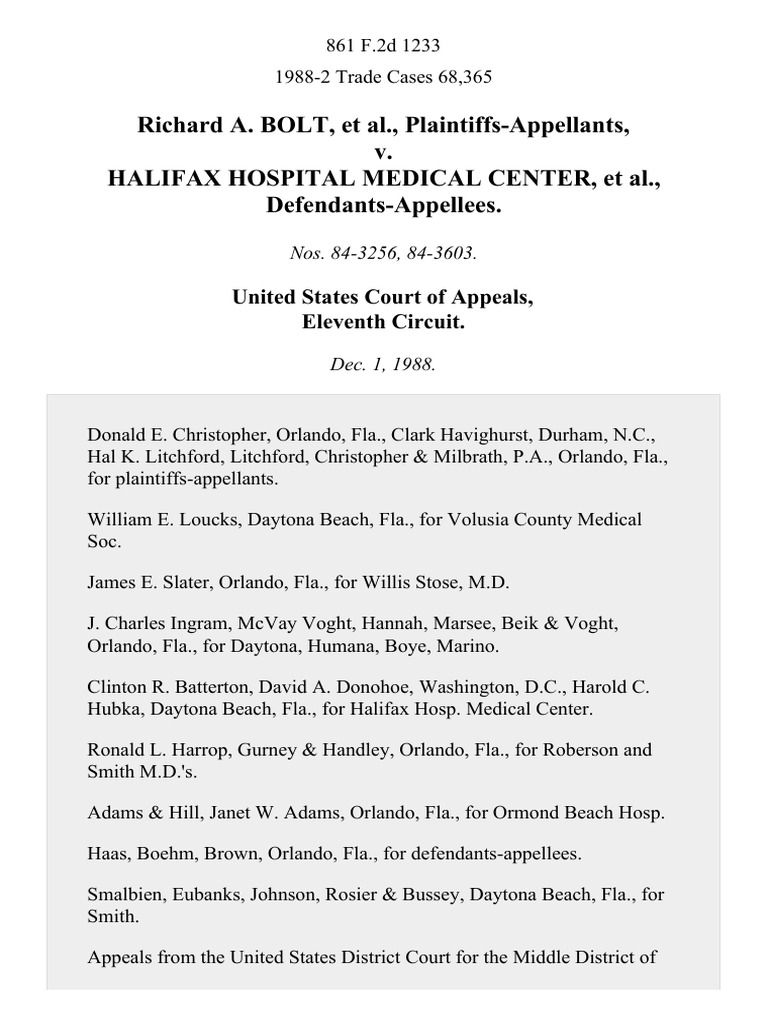 861 F.2d 1233

1988-2 Trade Cases 68,365

Richard A. BOLT, et al., Plaintiffs-Appellants, v. HALIFAX HOSPITAL MEDICAL CENTER, et al., Defendants-Appellees.

Nos. 84-3256, 84-3603.

United States Court of Appeals, Eleventh Circuit.

Dec. 1, 1988.

Donald E. Christopher, Orlando, Fla., Clark Havighurst, Durham, N.C., Hal K. Litchford, Litchford, Christopher & Milbrath, P.A., Orlando, Fla., for plaintiffs-appellants.

William E. Loucks, Daytona Beach, Fla., for Volusia County Medical Soc.

James E. Slater, Orlando, Fla., for Willis Stose, M.D.

J. Charles Ingram, McVay Voght, Hannah, Marsee, Beik & Voght, Orlando, Fla., for Daytona, Humana, Boye, Marino.

Clinton R. Batterton, David A. Donohoe, Washington, D.C., Harold C. Hubka, Daytona Beach, Fla., for Halifax Hosp. Medical Center.

Ronald L. Harrop, Gurney & Handley, Orlando, Fla., for Roberson and Smith M.D.'s.

Adams & Hill, Janet W. Adams, Orlando, Fla., for Ormond Beach Hosp.

Haas, Boehm, Brown, Orlando, Fla., for defendants-appellees.

Smalbien, Eubanks, Johnson, Rosier & Bussey, Daytona Beach, Fla., for Smith.

Appeals from the United States District Court for the Middle District of